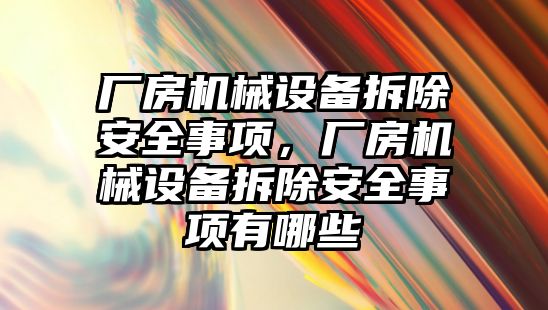 厂房机械设备拆除安全事项，厂房机械设备拆除安全事项有哪些